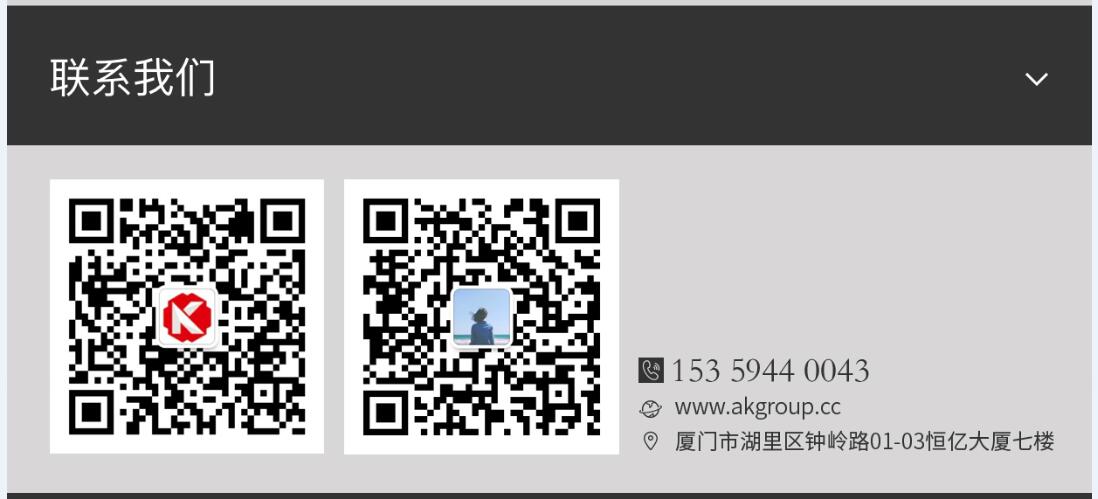 联系我们

153 5944 0043
www.akgroup.cc
厦门市湖里区钟岭路01-03恒亿大厦七楼